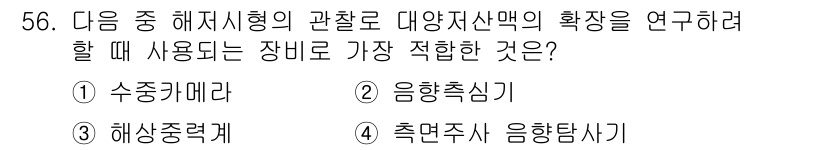 56. 다음 중 해저시형의 관찰로 대양저산맥의 확장을 연구하려 할 때 사용되는 장비로 가장 적합한 것은?

① 수중카메라
② 음향측심기
③ 해상중력계
④ 측면주사 음향탐사기